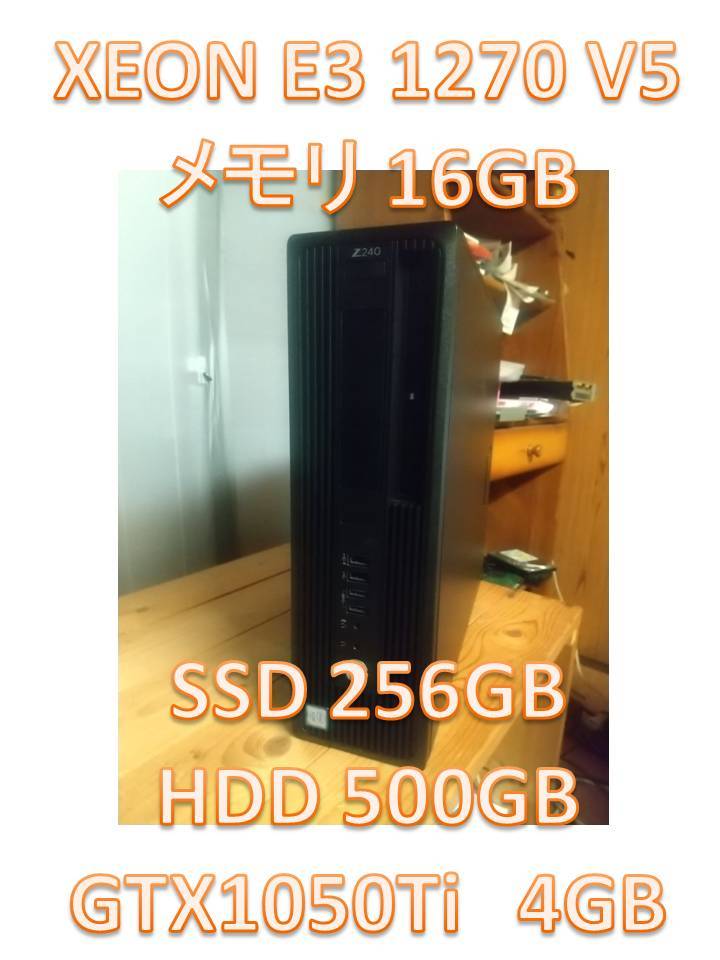 XEON E3 1270 V5
メモリ 16GB

Z240

SSD 256GB
HDD 500GB
GTX1050Ti 4GB